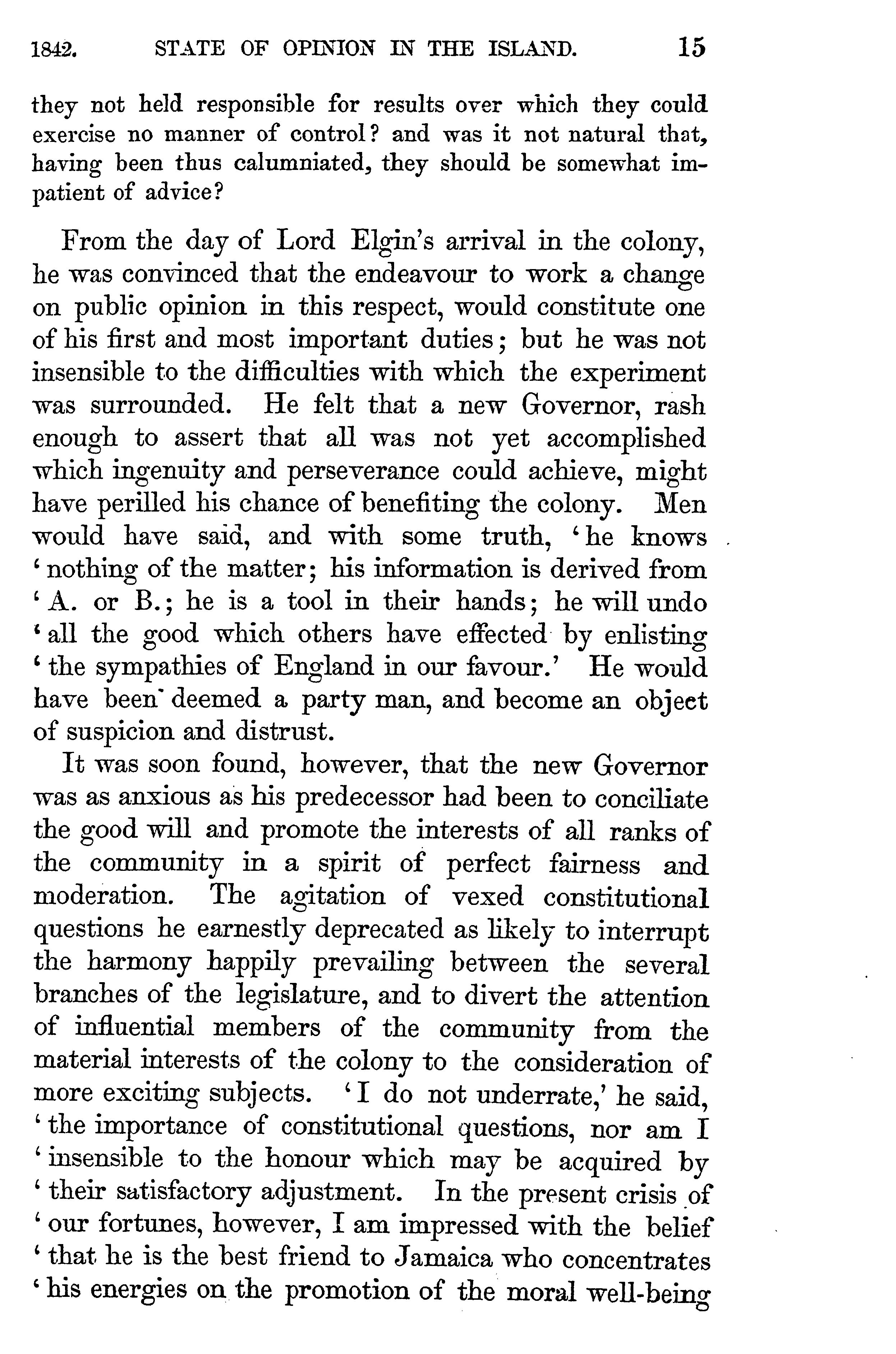 1842. STATE OF OPINION IN THE ISLAND. 15

they not held responsible for results over which they could exercise no manner of control? and was it not natural that, having been thus calumniated, they should be somewhat impatient of advice?

From the day of Lord Elgin's arrival in the colony, he was convinced that the endeavour to work a change on public opinion in this respect, would constitute one of his first and most important duties; but he was not insensible to the difficulties with which the experiment was surrounded. He felt that a new Governor, rash enough to assert that all was not yet accomplished which ingenuity and perseverance could achieve, might have perilled his chance of benefiting the colony. Men would have said, and with some truth, 'he knows 'nothing of the matter; his information is derived from 'A. or B.; he is a tool in their hands; he will undo 'all the good which others have effected by enlisting 'the sympathies of England in our favour.' He would have been deemed a party man, and become an object of suspicion and distrust.

It was soon found, however, that the new Governor was as anxious as his predecessor had been to conciliate the good will and promote the interests of all ranks of the community in a spirit of perfect fairness and moderation. The agitation of vexed constitutional questions he earnestly deprecated as likely to interrupt the harmony happily prevailing between the several branches of the legislature, and to divert the attention of influential members of the community from the material interests of the colony to the consideration of more exciting subjects. 'I do not underrate,' he said, 'the importance of constitutional questions, nor am I 'insensible to the honour which may be acquired by 'their satisfactory adjustment. In the present crisis of 'our fortunes, however, I am impressed with the belief 'that he is the best friend to Jamaica who concentrates 'his energies on the promotion of the moral well-being